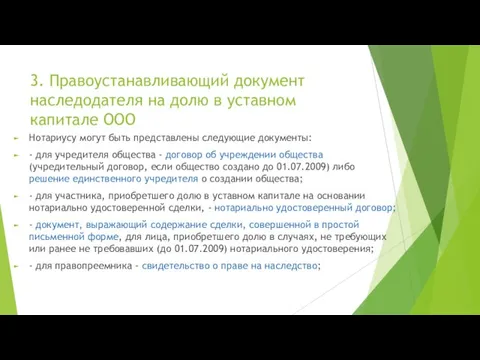 3. Правоустанавливающий документ наследодателя на долю в уставном капитале ООО

Нотариусу могут быть представлены следующие документы:

- для учредителя общества - договор об учреждении общества (учредительный договор, если общество создано до 01.07.2009) либо решение единственного учредителя о создании общества;

- для участника, приобретшего долю в уставном капитале на основании нотариально удостоверенной сделки, - нотариально удостоверенный договор;

- документ, выражающий содержание сделки, совершенной в простой письменной форме, для лица, приобретшего долю в случаях, не требующих или ранее не требовавших (до 01.07.2009) нотариального удостоверения;

- для правопреемника - свидетельство о праве на наследство;